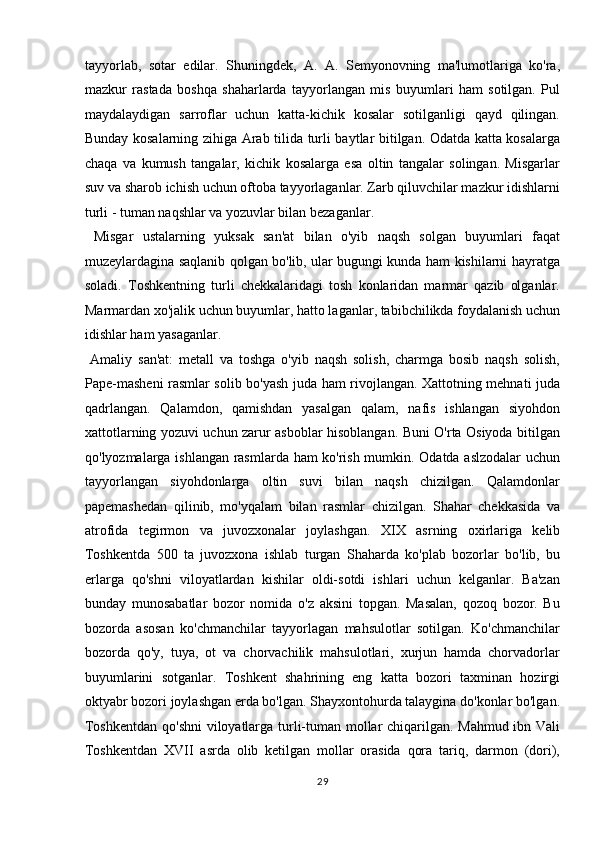 tayyorlab, sotar edilar. Shuningdek, A. A. Semyonovning ma'lumotlariga ko'ra, mazkur rastada boshqa shaharlarda tayyorlangan mis buyumlari ham sotilgan. Pul maydalaydigan sarroflar uchun katta-kichik kosalar sotilganligi qayd qilingan. Bunday kosalarning zihiga Arab tilida turli baytlar bitilgan. Odatda katta kosalarga chaqa va kumush tangalar, kichik kosalarga esa oltin tangalar solingan. Misgarlar suv va sharob ichish uchun oftoba tayyorlaganlar. Zarb qiluvchilar mazkur idishlarni turli - tuman naqshlar va yozuvlar bilan bezaganlar.

Misgar ustalarning yuksak san'at bilan o'yib naqsh solgan buyumlari faqat muzeylardagina saqlanib qolgan bo'lib, ular bugungi kunda ham kishilarni hayratga soladi. Toshkentning turli chekkalaridagi tosh konlaridan marmar qazib olganlar. Marmardan xo'jalik uchun buyumlar, hatto laganlar, tabibchilikda foydalanish uchun idishlar ham yasaganlar.

Amaliy san'at: metall va toshga o'yib naqsh solish, charmga bosib naqsh solish, Pape-masheni rasmlar solib bo'yash juda ham rivojlangan. Xattotning mehnati juda qadrlangan. Qalamdon, qamishdan yasalgan qalam, nafis ishlangan siyohdon xattotlarning yozuvi uchun zarur asboblar hisoblangan. Buni O'rta Osiyoda bitilgan qo'lyozmalarga ishlangan rasmlarda ham ko'rish mumkin. Odatda aslzodalar uchun tayyorlangan siyohdonlarga oltin suvi bilan naqsh chizilgan. Qalamdonlar papemashedan qilinib, mo'yqalam bilan rasmlar chizilgan. Shahar chekkasida va atrofida tegirmon va juvozxonalar joylashgan. XIX asrning oxirlariga kelib Toshkentda 500 ta juvozxona ishlab turgan Shaharda ko'plab bozorlar bo'lib, bu erlarga qo'shni viloyatlardan kishilar oldi-sotdi ishlari uchun kelganlar. Ba'zan bunday munosabatlar bozor nomida o'z aksini topgan. Masalan, qozoq bozor. Bu bozorda asosan ko'chmanchilar tayyorlagan mahsulotlar sotilgan. Ko'chmanchilar bozorda qo'y, tuya, ot va chorvachilik mahsulotlari, xurjun hamda chorvadorlar buyumlarini sotganlar. Toshkent shahrining eng katta bozori taxminan hozirgi oktyabr bozori joylashgan erda bo'lgan. Shayxontohurda talaygina do'konlar bo'lgan. Toshkentdan qo'shni viloyatlarga turli-tuman mollar chiqarilgan. Mahmud ibn Vali Toshkentdan XVII asrda olib ketilgan mollar orasida qora tariq, darmon (dori),

29